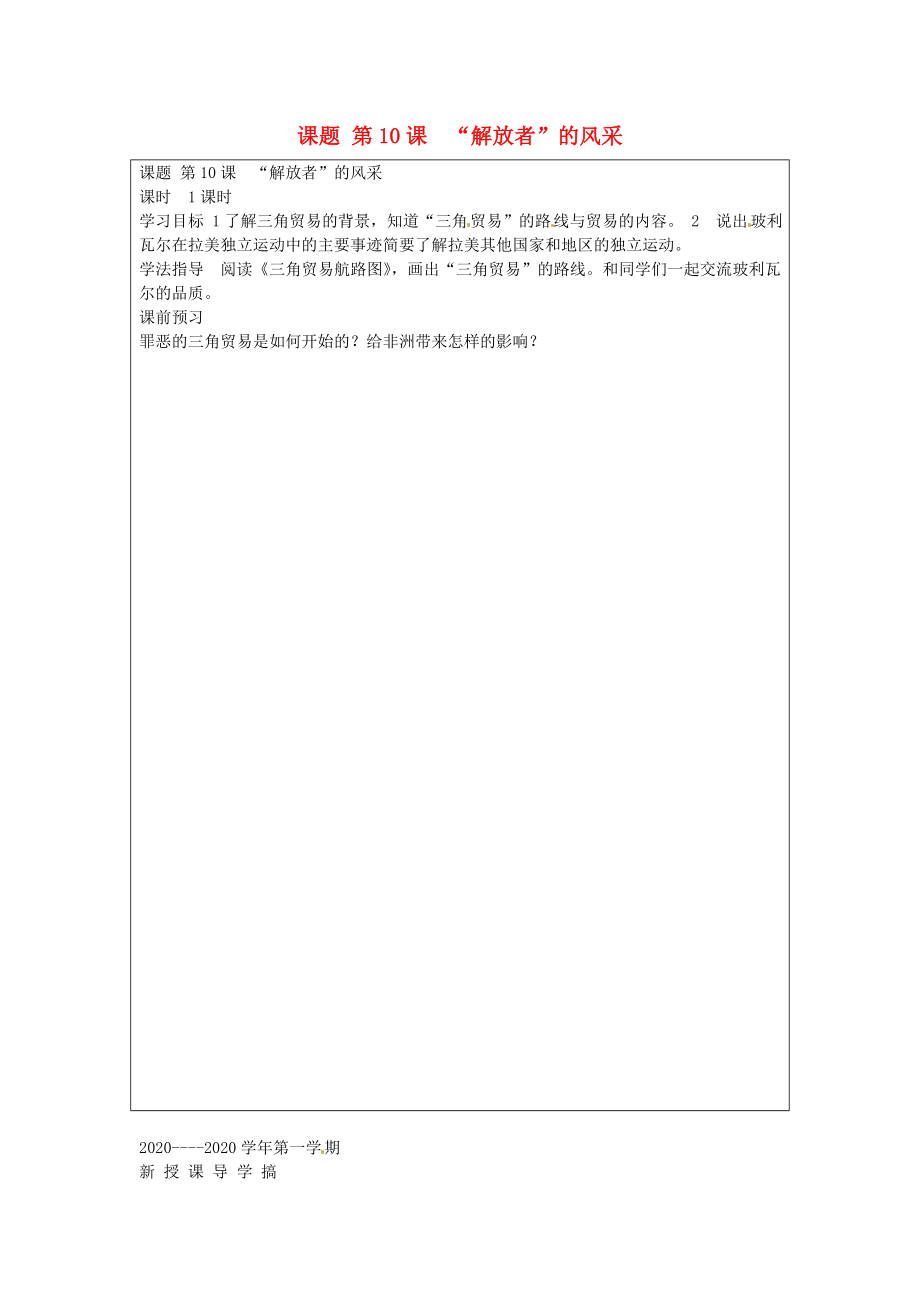 课题 第10课 “解放者”的风采

课题 第10课 “解放者”的风采
课时 1课时
学习目标 1了解三角贸易的背景，知道“三角贸易”的路线与贸易的内容。 2 说出玻利瓦尔在拉美独立运动中的主要事迹简要了解拉美其他国家和地区的独立运动。
学法指导 阅读《三角贸易航路图》，画出“三角贸易”的路线。和同学们一起交流玻利瓦尔的品质。
课前预习
罪恶的三角贸易是如何开始的？给非洲带来怎样的影响？

2020----2020学年第一学期
新 授 课 导 学 搞